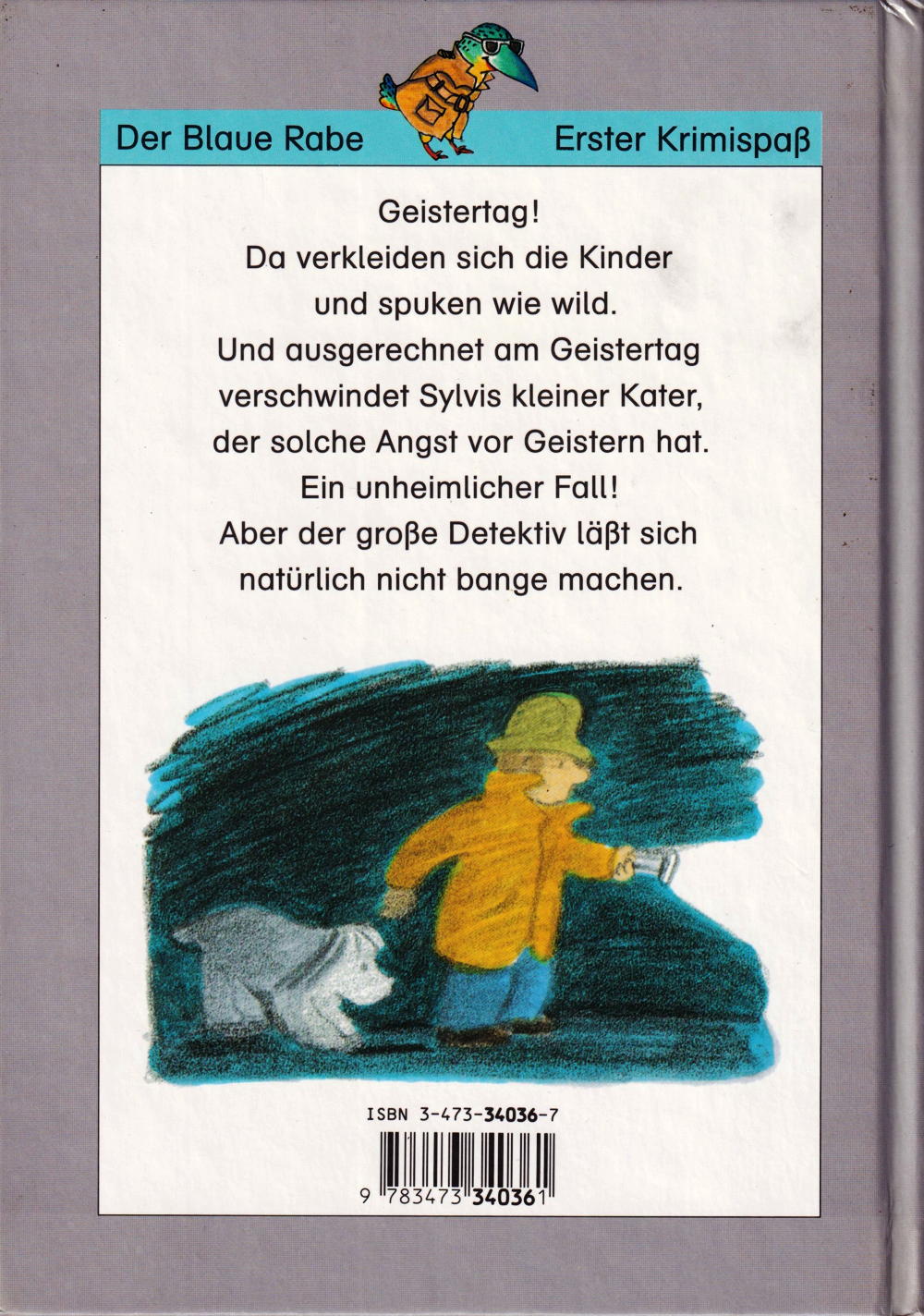 Der Blaue Rabe

Erster Krimispaß

Geistertag!
Da verkleiden sich die Kinder
und spuken wie wild.
Und ausgerechnet am Geistertag
verschwindet Sylvis kleiner Kater,
der solche Angst vor Geistern hat.
Ein unheimlicher Fall!
Aber der große Detektiv läßt sich
natürlich nicht bange machen.

ISBN 3-473-34036-7

9 783473 340361